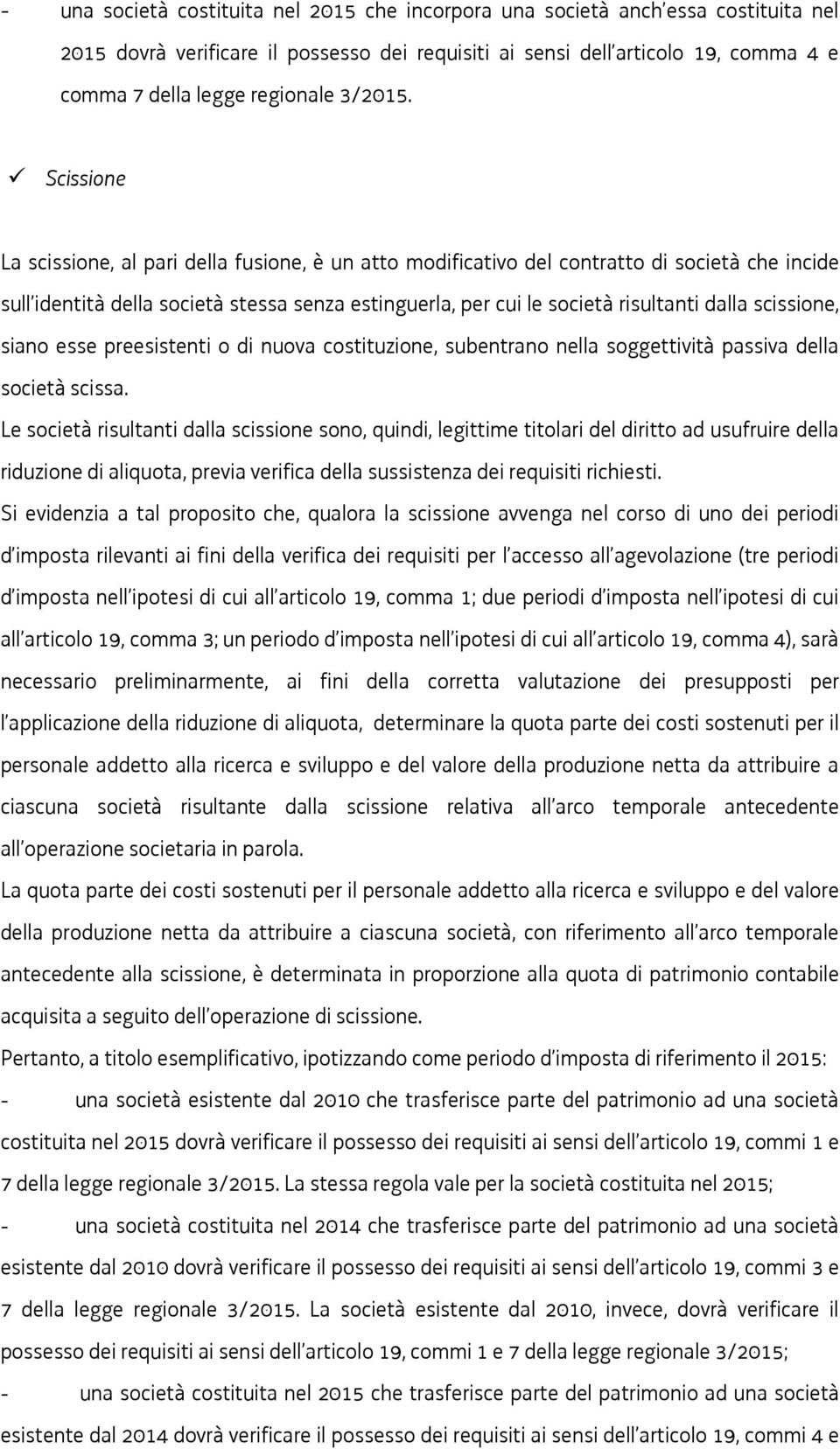 - una società costituita nel 2015 che incorpora una società anch'essa costituita nel 2015 dovrà verificare il possesso dei requisiti ai sensi dell'articolo 19, comma 4 e comma 7 della legge regionale 3/2015.

✓ Scissione

La scissione, al pari della fusione, è un atto modificativo del contratto di società che incide sull'identità della società stessa senza estinguerla, per cui le società risultanti dalla scissione, siano esse preesistenti o di nuova costituzione, subentrano nella soggettività passiva della società scissa.

Le società risultanti dalla scissione sono, quindi, legittime titolari del diritto ad usufruire della riduzione di aliquota, previa verifica della sussistenza dei requisiti richiesti.

Si evidenzia a tal proposito che, qualora la scissione avvenga nel corso di uno dei periodi d'imposta rilevanti ai fini della verifica dei requisiti per l'accesso all'agevolazione (tre periodi d'imposta nell'ipotesi di cui all'articolo 19, comma 1; due periodi d'imposta nell'ipotesi di cui all'articolo 19, comma 3; un periodo d'imposta nell'ipotesi di cui all'articolo 19, comma 4), sarà necessario preliminarmente, ai fini della corretta valutazione dei presupposti per l'applicazione della riduzione di aliquota, determinare la quota parte dei costi sostenuti per il personale addetto alla ricerca e sviluppo e del valore della produzione netta da attribuire a ciascuna società risultante dalla scissione relativa all'arco temporale antecedente all'operazione societaria in parola.

La quota parte dei costi sostenuti per il personale addetto alla ricerca e sviluppo e del valore della produzione netta da attribuire a ciascuna società, con riferimento all'arco temporale antecedente alla scissione, è determinata in proporzione alla quota di patrimonio contabile acquisita a seguito dell'operazione di scissione.

Pertanto, a titolo esemplificativo, ipotizzando come periodo d'imposta di riferimento il 2015:

- una società esistente dal 2010 che trasferisce parte del patrimonio ad una società costituita nel 2015 dovrà verificare il possesso dei requisiti ai sensi dell'articolo 19, commi 1 e 7 della legge regionale 3/2015. La stessa regola vale per la società costituita nel 2015;

- una società costituita nel 2014 che trasferisce parte del patrimonio ad una società esistente dal 2010 dovrà verificare il possesso dei requisiti ai sensi dell'articolo 19, commi 3 e 7 della legge regionale 3/2015. La società esistente dal 2010, invece, dovrà verificare il possesso dei requisiti ai sensi dell'articolo 19, commi 1 e 7 della legge regionale 3/2015;

- una società costituita nel 2015 che trasferisce parte del patrimonio ad una società esistente dal 2014 dovrà verificare il possesso dei requisiti ai sensi dell'articolo 19, commi 4 e